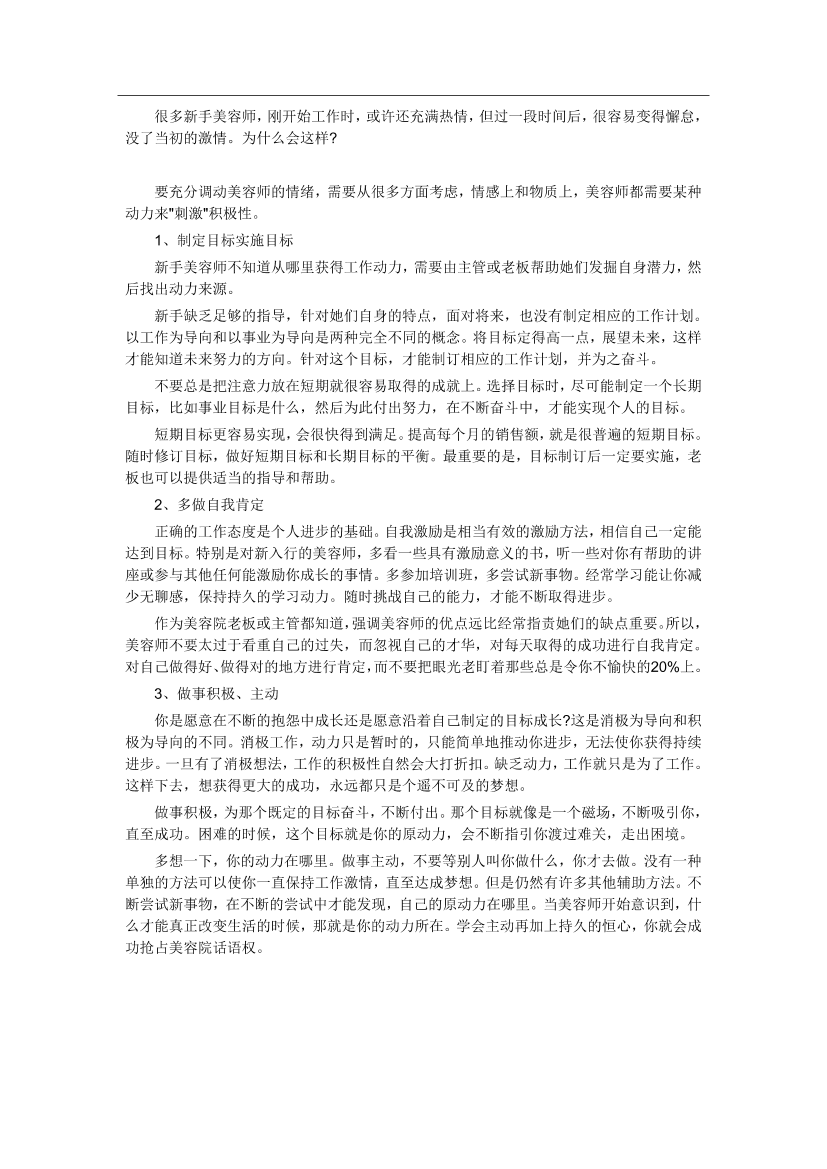 很多新手美容师，刚开始工作时，或许还充满热情，但过一段时间后，很容易变得懈怠，没了当初的激情。为什么会这样?

要充分调动美容师的情绪，需要从很多方面考虑，情感上和物质上，美容师都需要某种动力来"刺激"积极性。

1、制定目标实施目标

新手美容师不知道从哪里获得工作动力，需要由主管或老板帮助她们发掘自身潜力，然后找出动力来源。

新手缺乏足够的指导，针对她们自身的特点，面对将来，也没有制定相应的工作计划。以工作为导向和以事业为导向是两种完全不同的概念。将目标定得高一点，展望未来，这样才能知道未来努力的方向。针对这个目标，才能制订相应的工作计划，并为之奋斗。

不要总是把注意力放在短期就很容易取得的成就上。选择目标时，尽可能制定一个长期目标，比如事业目标是什么，然后为此付出努力，在不断奋斗中，才能实现个人的目标。

短期目标更容易实现，会很快得到满足。提高每个月的销售额，就是很普遍的短期目标。随时修订目标，做好短期目标和长期目标的平衡。最重要的是，目标制订后一定要实施，老板也可以提供适当的指导和帮助。

2、多做自我肯定

正确的工作态度是个人进步的基础。自我激励是相当有效的激励方法，相信自己一定能达到目标。特别是对新入行的美容师，多看一些具有激励意义的书，听一些对你有帮助的讲座或参与其他任何能激励你成长的事情。多参加培训班，多尝试新事物。经常学习能让你减少无聊感，保持持久的学习动力。随时挑战自己的能力，才能不断取得进步。

作为美容院老板或主管都知道，强调美容师的优点远比经常指责她们的缺点重要。所以，美容师不要太过于看重自己的过失，而忽视自己的才华，对每天取得的成功进行自我肯定。对自己做得好、做得对的地方进行肯定，而不要把眼光老盯着那些总是令你不愉快的20%上。

3、做事积极、主动

你是愿意在不断的抱怨中成长还是愿意沿着自己制定的目标成长?这是消极为导向和积极为导向的不同。消极工作，动力只是暂时的，只能简单地推动你进步，无法使你获得持续进步。一旦有了消极想法，工作的积极性自然会大打折扣。缺乏动力，工作就只是为了工作。这样下去，想获得更大的成功，永远都只是个遥不可及的梦想。

做事积极，为那个既定的目标奋斗，不断付出。那个目标就像是一个磁场，不断吸引你，直至成功。困难的时候，这个目标就是你的原动力，会不断指引你渡过难关，走出困境。

多想一下，你的动力在哪里。做事主动，不要等别人叫你做什么，你才去做。没有一种单独的方法可以使你一直保持工作激情，直至达成梦想。但是仍然有许多其他辅助方法。不断尝试新事物，在不断的尝试中才能发现，自己的原动力在哪里。当美容师开始意识到，什么才能真正改变生活的时候，那就是你的动力所在。学会主动再加上持久的恒心，你就会成功抢占美容院话语权。